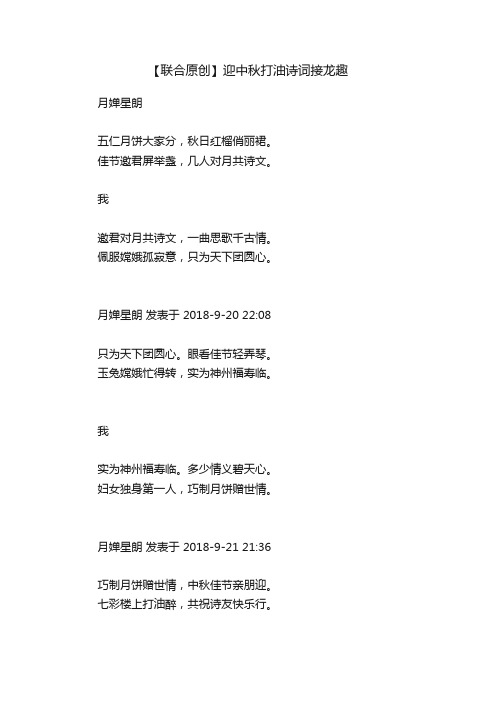 【联合原创】迎中秋打油诗词接龙趣

月婵星朗

五仁月饼大家分，秋日红榴俏丽裙。
佳节邀君屏举盏，几人对月共诗文。

我

邀君对月共诗文，一曲思歌千古情。
佩服嫦娥孤寂意，只为天下团圆心。

月婵星朗 发表于 2018-9-20 22:08

只为天下团圆心。眼看佳节轻弄琴。
玉兔嫦娥忙得转，实为神州福寿临。

我

实为神州福寿临。多少情义碧天心。
妇女独身第一人，巧制月饼赠世情。

月婵星朗 发表于 2018-9-21 21:36

巧制月饼赠世情，中秋佳节亲朋迎。
七彩楼上打油醉，共祝诗友快乐行。